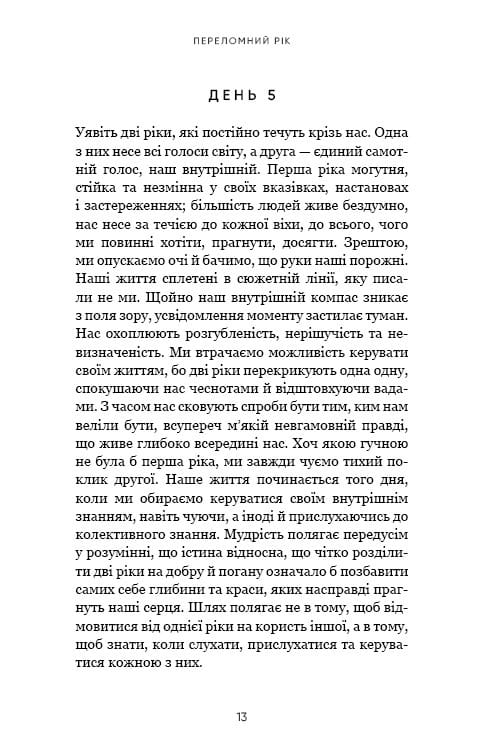 ПЕРЕЛОМНИЙ РІК

ДЕНЬ 5

Уявіть дві ріки, які постійно течуть крізь нас. Одна з них несе всі голоси світу, а друга — єдиний самотній голос, наш внутрішній. Перша ріка могутня, стійка та незмінна у своїх вказівках, настановах і застереженнях; більшість людей живе бездумно, нас несе за течією до кожної віхи, до всього, чого ми повинні хотіти, прагнути, досягти. Зрештою, ми опускаємо очі й бачимо, що руки наші порожні. Наші життя сплетені в сюжетній лінії, яку писали не ми. Щойно наш внутрішній компас зникає з поля зору, усвідомлення моменту застилає туман. Нас охоплюють розгубленість, нерішучість та невизначеність. Ми втрачаємо можливість керувати своїм життям, бо дві ріки перекрикують одна одну, спокушаючи нас чеснотами й відштовхуючи вадами. З часом нас сковують спроби бути тим, ким нам веліли бути, всупереч м'якій невгамовній правді, що живе глибоко всередині нас. Хоч якою гучною не була б перша ріка, ми завжди чуємо тихий поклик другої. Наше життя починається того дня, коли ми обираємо керуватися своїм внутрішнім знанням, навіть чуючи, а іноді й прислухаючись до колективного знання. Мудрість полягає передусім у розумінні, що істина відносна, що чітко розділити дві ріки на добру й погану означало б позбавити самих себе глибини та краси, яких насправді прагнуть наші серця. Шлях полягає не в тому, щоб відмовитися від однієї ріки на користь іншої, а в тому, щоб знати, коли слухати, прислухатися та керуватися кожною з них.

13